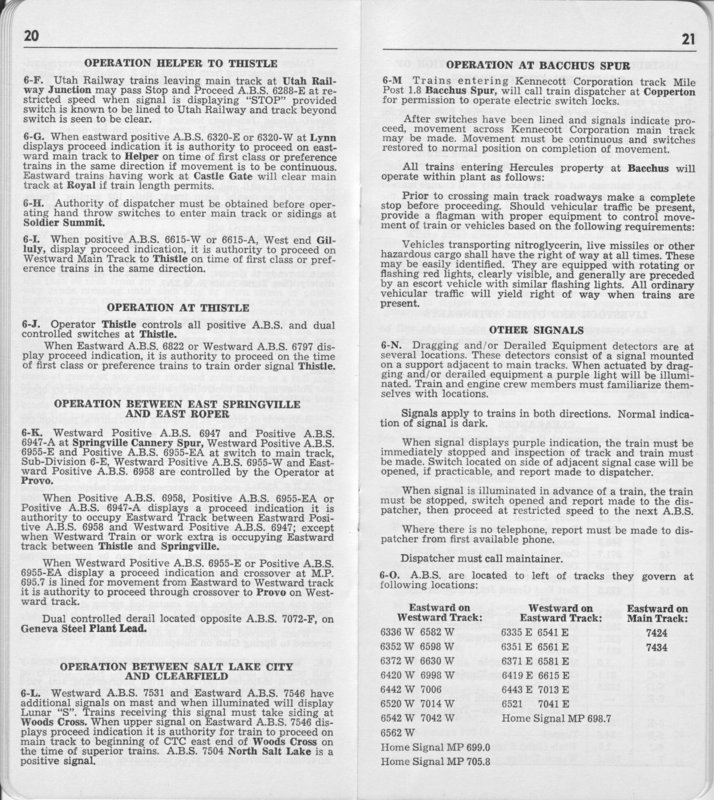 20

OPERATION HELPER TO THISTLE

6-F. Utah Railway trains leaving main track at Utah Railway Junction may pass Stop and Proceed A.B.S. 6288-E at restricted speed when signal is displaying "STOP" provided switch is known to be lined to Utah Railway and track beyond switch is seen to be clear.

6-G. When eastward positive A.B.S. 6320-E or 6320-W at Lynn displays proceed indication it is authority to proceed on eastward main track to Helper on time of first class or preference trains in the same direction if movement is to be continuous. Eastward trains having work at Castle Gate will clear main track at Royal if train length permits.

6-H. Authority of dispatcher must be obtained before operating hand throw switches to enter main track or sidings at Soldier Summit.

6-I. When positive A.B.S. 6615-W or 6615-A, West end Gilluly, display proceed indication, it is authority to proceed on Westward Main Track to Thistle on time of first class or preference trains in the same direction.

OPERATION AT THISTLE

6-J. Operator Thistle controls all positive A.B.S. and dual controlled switches at Thistle.

When Eastward A.B.S. 6822 or Westward A.B.S. 6797 display proceed indication, it is authority to proceed on the time of first class or preference trains to train order signal Thistle.

OPERATION BETWEEN EAST SPRINGVILLE AND EAST ROPER

6-K. Westward Positive A.B.S. 6947 and Positive A.B.S. 6947-A at Springville Cannery Spur, Westward Positive A.B.S. 6955-E and Positive A.B.S. 6955-EA at switch to main track, Sub-Division 6-E, Westward Positive A.B.S. 6955-W and Eastward Positive A.B.S. 6958 are controlled by the Operator at Provo.

When Positive A.B.S. 6958, Positive A.B.S. 6955-EA or Positive A.B.S. 6947-A displays a proceed indication it is authority to occupy Eastward Track between Eastward Positive A.B.S. 6958 and Westward Positive A.B.S. 6947; except when Westward Train or work extra is occupying Eastward track between Thistle and Springville.

When Westward Positive A.B.S. 6955-E or Positive A.B.S. 6955-EA display a proceed indication and crossover at M.P. 695.7 is lined for movement from Eastward to Westward track it is authority to proceed through crossover to Provo on Westward track.

Dual controlled derail located opposite A.B.S. 7072-F, on Geneva Steel Plant Lead.

OPERATION BETWEEN SALT LAKE CITY AND CLEARFIELD

6-L. Westward A.B.S. 7531 and Eastward A.B.S. 7546 have additional signals on mast and when illuminated will display Lunar "S". Trains receiving this signal must take siding at Woods Cross. When upper signal on Eastward A.B.S. 7546 displays proceed indication it is authority for train to proceed on main track to beginning of CTC east end of Woods Cross on the time of superior trains. A.B.S. 7504 North Salt Lake is a positive signal.

21

OPERATION AT BACCHUS SPUR

6-M Trains entering Kennecott Corporation track Mile Post 1.8 Bacchus Spur, will call train dispatcher at Copperton for permission to operate electric switch locks.

After switches have been lined and signals indicate proceed, movement across Kennecott Corporation main track may be made. Movement must be continuous and switches restored to normal position on completion of movement.

All trains entering Hercules property at Bacchus will operate within plant as follows:

Prior to crossing main track roadways make a complete stop before proceeding. Should vehicular traffic be present, provide a flagman with proper equipment to control movement of train or vehicles based on the following requirements:

Vehicles transporting nitroglycerin, live missiles or other hazardous cargo shall have the right of way at all times. These may be easily identified. They are equipped with rotating or flashing red lights, clearly visible, and generally are preceded by an escort vehicle with similar flashing lights. All ordinary vehicular traffic will yield right of way when trains are present.

OTHER SIGNALS

6-N. Dragging and/or Derailed Equipment detectors are at several locations. These detectors consist of a signal mounted on a support adjacent to main tracks. When actuated by dragging and/or derailed equipment a purple light will be illuminated. Train and engine crew members must familiarize themselves with locations.

Signals apply to trains in both directions. Normal indication of signal is dark.

When signal displays purple indication, the train must be immediately stopped and inspection of track and train must be made. Switch located on side of adjacent signal case will be opened, if practicable, and report made to dispatcher.

When signal is illuminated in advance of a train, the train must be stopped, switch opened and report made to the dispatcher, then proceed at restricted speed to the next A.B.S.

Where there is no telephone, report must be made to dispatcher from first available phone.

Dispatcher must call maintainer.

6-O. A.B.S. are located to left of tracks they govern at following locations:

| Eastward on Westward Track: | Westward on Eastward Track: | Eastward on Main Track: |
|---|---|---|
| 6336 W 6582 W | 6335 E 6541 E | 7424 |
| 6352 W 6598 W | 6351 E 6561 E | 7434 |
| 6372 W 6630 W | 6371 E 6581 E | |
| 6420 W 6998 W | 6419 E 6615 E | |
| 6442 W 7006 | 6443 E 7013 E | |
| 6520 W 7014 W | 6521 7041 E | |
| 6542 W 7042 W | Home Signal MP 698.7 | |
| 6562 W | | |
| Home Signal MP 699.0 | | |
| Home Signal MP 705.8 | | |